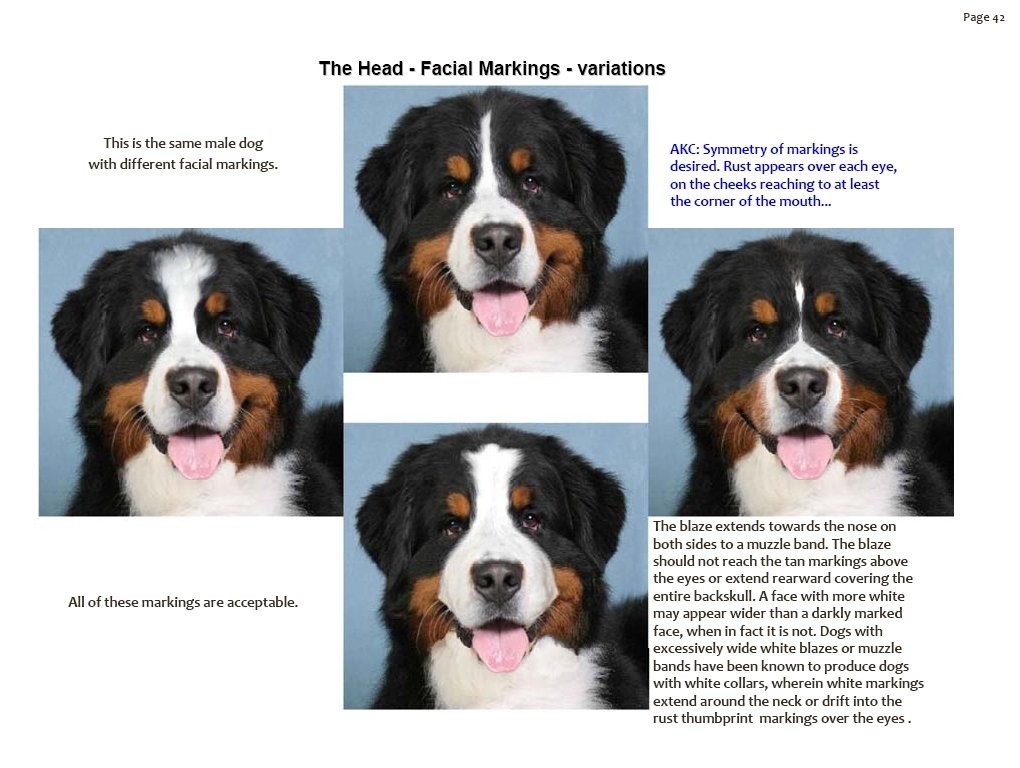 Page 42

The Head - Facial Markings - variations

This is the same male dog with different facial markings.

AKC: Symmetry of markings is desired. Rust appears over each eye, on the cheeks reaching to at least the corner of the mouth...

All of these markings are acceptable.

The blaze extends towards the nose on both sides to a muzzle band. The blaze should not reach the tan markings above the eyes or extend rearward covering the entire backskull. A face with more white may appear wider than a darkly marked face, when in fact it is not. Dogs with excessively wide white blazes or muzzle bands have been known to produce dogs with white collars, wherein white markings extend around the neck or drift into the rust thumbprint markings over the eyes .